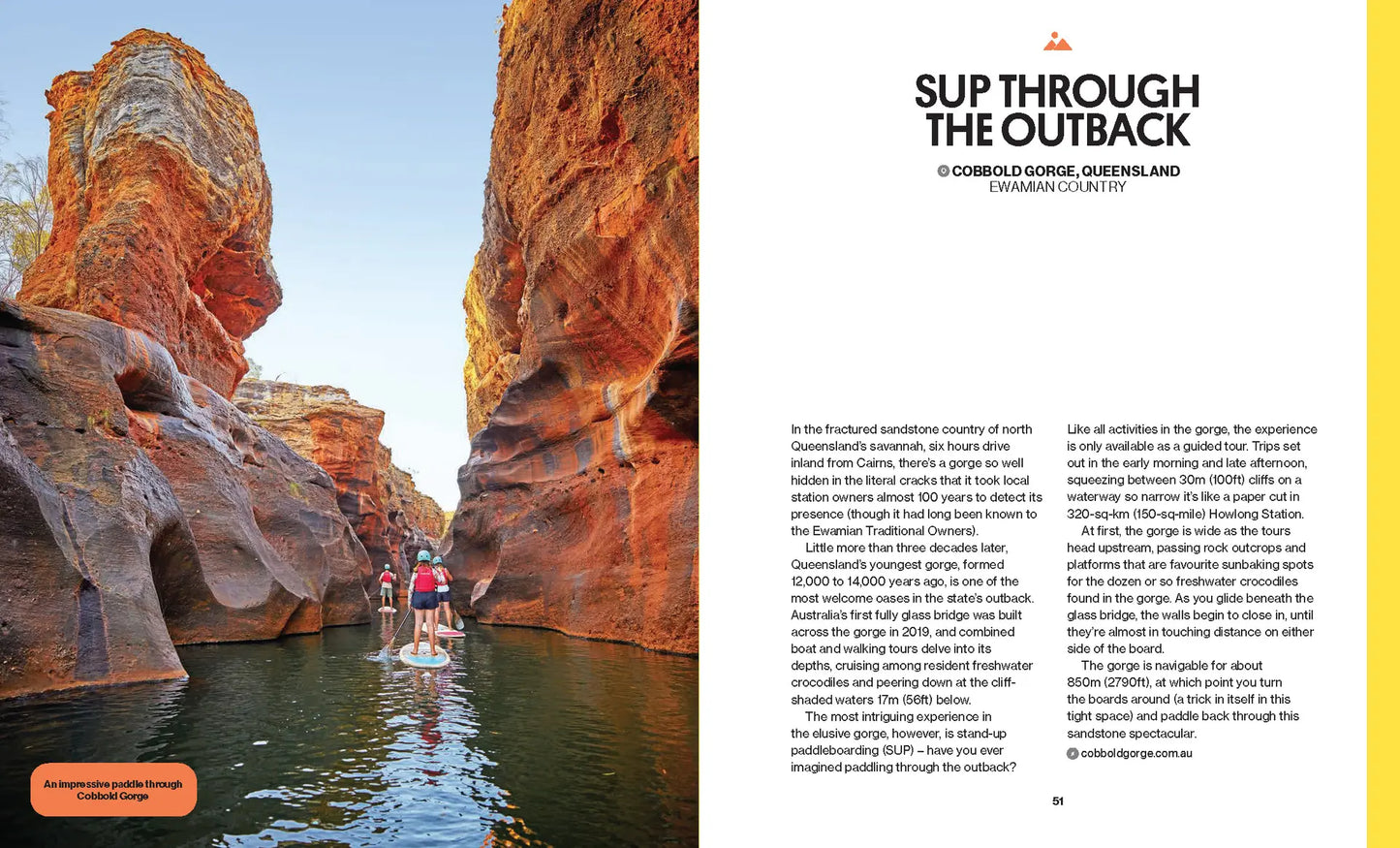 An impressive paddle through Cobbold Gorge

SUP THROUGH THE OUTBACK

COBBOLD GORGE, QUEENSLAND
EWAMIAN COUNTRY

In the fractured sandstone country of north Queensland's savannah, six hours drive inland from Cairns, there's a gorge so well hidden in the literal cracks that it took local station owners almost 100 years to detect its presence (though it had long been known to the Ewamian Traditional Owners).

Little more than three decades later, Queensland's youngest gorge, formed 12,000 to 14,000 years ago, is one of the most welcome oases in the state's outback. Australia's first fully glass bridge was built across the gorge in 2019, and combined boat and walking tours delve into its depths, cruising among resident freshwater crocodiles and peering down at the cliff-shaded waters 17m (56ft) below.

The most intriguing experience in the elusive gorge, however, is stand-up paddleboarding (SUP) – have you ever imagined paddling through the outback?

Like all activities in the gorge, the experience is only available as a guided tour. Trips set out in the early morning and late afternoon, squeezing between 30m (100ft) cliffs on a waterway so narrow it's like a paper cut in 320-sq-km (150-sq-mile) Howlong Station.

At first, the gorge is wide as the tours head upstream, passing rock outcrops and platforms that are favourite sunbaking spots for the dozen or so freshwater crocodiles found in the gorge. As you glide beneath the glass bridge, the walls begin to close in, until they're almost in touching distance on either side of the board.

The gorge is navigable for about 850m (2790ft), at which point you turn the boards around (a trick in itself in this tight space) and paddle back through this sandstone spectacular.

cobboldgorge.com.au

51